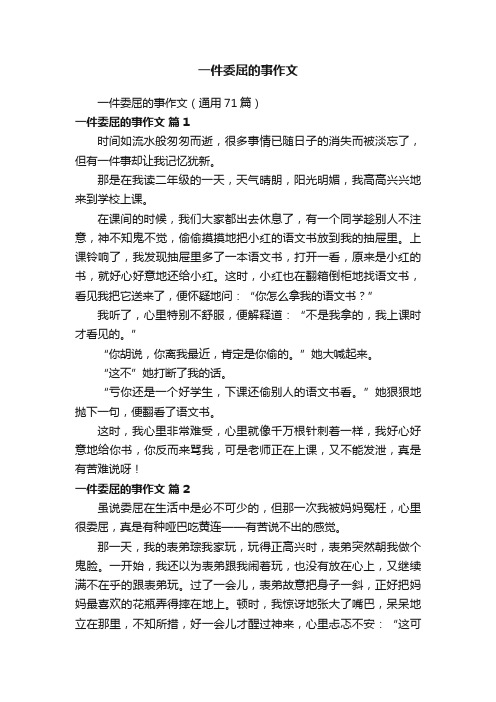 一件委屈的事作文

一件委屈的事作文（通用71篇）

一件委屈的事作文 篇1

时间如流水般匆匆而逝，很多事情已随日子的消失而被淡忘了，但有一件事却让我记忆犹新。

那是在我读二年级的一天，天气晴朗，阳光明媚，我高高兴兴地来到学校上课。

在课间的时候，我们大家都出去休息了，有一个同学趁别人不注意，神不知鬼不觉，偷偷摸摸地把小红的语文书放到我的抽屉里。上课铃响了，我发现抽屉里多了一本语文书，打开一看，原来是小红的书，就好心好意地还给小红。这时，小红也在翻箱倒柜地找语文书，看见我把它送来了，便怀疑地问：“你怎么拿我的语文书？”

我听了，心里特别不舒服，便解释道：“不是我拿的，我上课时才看见的。”

“你胡说，你离我最近，肯定是你偷的。”她大喊起来。

“这不”她打断了我的话。

“亏你还是一个好学生，下课还偷别人的语文书看。”她狠狠地抛下一句，便翻看了语文书。

这时，我心里非常难受，心里就像千万根针刺着一样，我好心好意地给你书，你反而来骂我，可是老师正在上课，又不能发泄，真是有苦难说呀！

一件委屈的事作文 篇2

虽说委屈在生活中是必不可少的，但那一次我被妈妈冤枉，心里很委屈，真是有种哑巴吃黄连——有苦说不出的感觉。

那一天，我的表弟琮我家玩，玩得正高兴时，表弟突然朝我做个鬼脸。一开始，我还以为表弟跟我闹着玩，也没有放在心上，又继续满不在乎的跟表弟玩。过了一会儿，表弟故意把身子一斜，正好把妈妈最喜欢的花瓶弄得摔在地上。顿时，我惊讶地张大了嘴巴，呆呆地立在那里，不知所措，好一会儿才醒过神来，心里忐忑不安：“这可